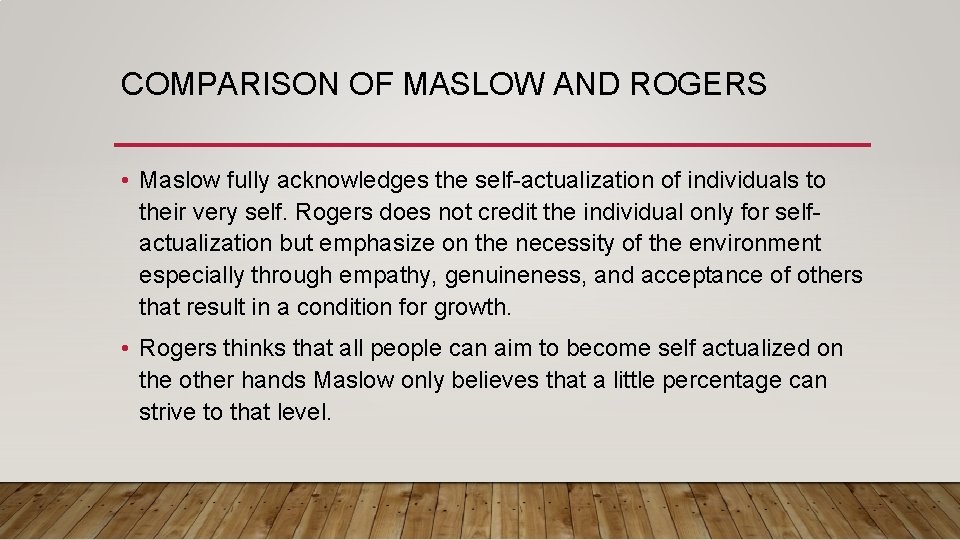 COMPARISON OF MASLOW AND ROGERS

• Maslow fully acknowledges the self-actualization of individuals to their very self. Rogers does not credit the individual only for self-actualization but emphasize on the necessity of the environment especially through empathy, genuineness, and acceptance of others that result in a condition for growth.

• Rogers thinks that all people can aim to become self actualized on the other hands Maslow only believes that a little percentage can strive to that level.